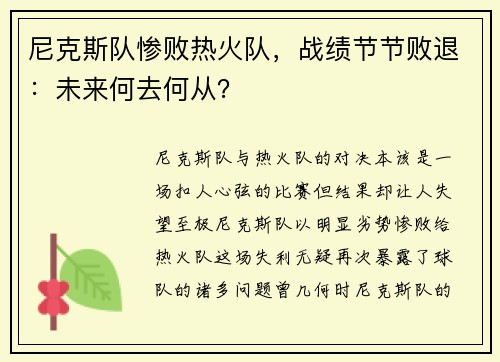 尼克斯队惨败热火队，战绩节节败退：未来何去何从？

尼克斯队与热火队的对决本该是一场扣人心弦的比赛但结果却让人失望至极尼克斯队以明显劣势惨败给热火队这场失利无疑再次暴露了球队的诸多问题曾几何时尼克斯队的